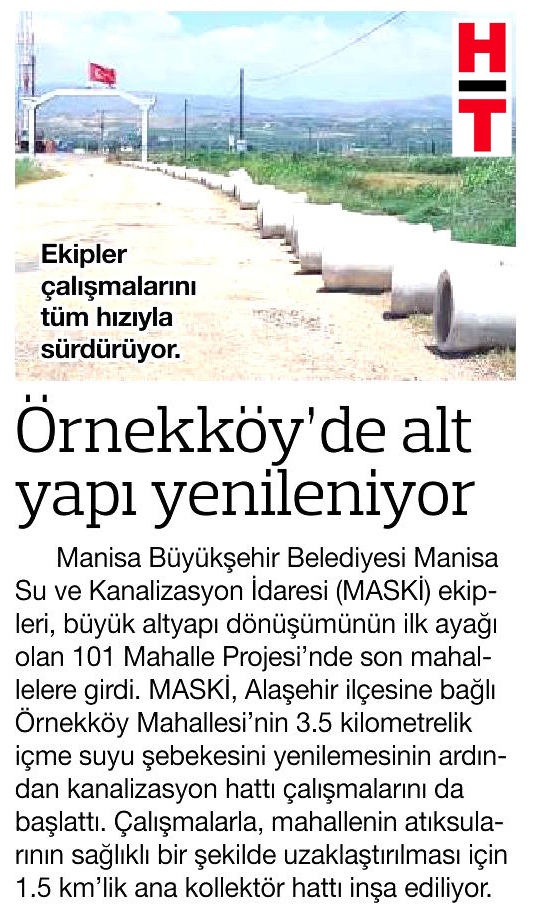 HT

Ekipler çalışmalarını tüm hızıyla sürdürüyor.

Örnekköy'de alt yapı yenileniyor

Manisa Büyükşehir Belediyesi Manisa Su ve Kanalizasyon İdaresi (MASKİ) ekipleri, büyük altyapı dönüşümünün ilk ayağı olan 101 Mahalle Projesi'nde son mahallelere girdi. MASKİ, Alaşehir ilçesine bağlı Örnekköy Mahallesi'nin 3.5 kilometrelik içme suyu şebekesini yenilemesinin ardından kanalizasyon hattı çalışmalarını da başlattı. Çalışmalarla, mahallenin atıksularının sağlıklı bir şekilde uzaklaştırılması için 1.5 km'lik ana kollektör hattı inşa ediliyor.